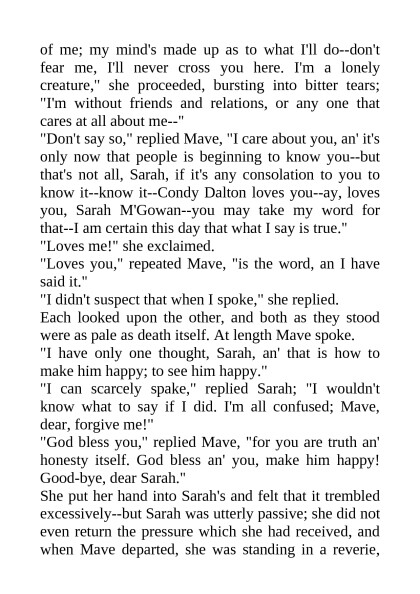 of me; my mind's made up as to what I'll do--don't fear me, I'll never cross you here. I'm a lonely creature," she proceeded, bursting into bitter tears; "I'm without friends and relations, or any one that cares at all about me--"

"Don't say so," replied Mave, "I care about you, an' it's only now that people is beginning to know you--but that's not all, Sarah, if it's any consolation to you to know it--know it--Condy Dalton loves you--ay, loves you, Sarah M'Gowan--you may take my word for that--I am certain this day that what I say is true."

"Loves me!" she exclaimed.

"Loves you," repeated Mave, "is the word, an I have said it."

"I didn't suspect that when I spoke," she replied.

Each looked upon the other, and both as they stood were as pale as death itself. At length Mave spoke.

"I have only one thought, Sarah, an' that is how to make him happy; to see him happy."

"I can scarcely spake," replied Sarah; "I wouldn't know what to say if I did. I'm all confused; Mave, dear, forgive me!"

"God bless you," replied Mave, "for you are truth an' honesty itself. God bless an' you, make him happy! Good-bye, dear Sarah."

She put her hand into Sarah's and felt that it trembled excessively--but Sarah was utterly passive; she did not even return the pressure which she had received, and when Mave departed, she was standing in a reverie,